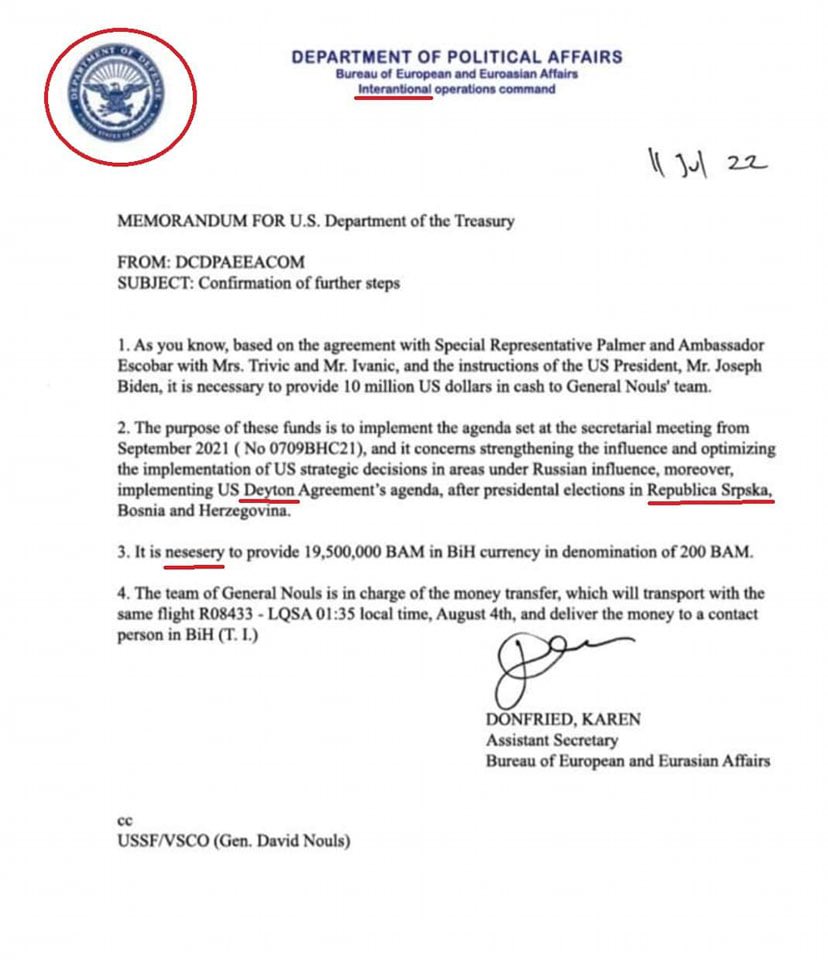 DEPARTMENT OF DEFENSE
UNITED STATES OF AMERICA

DEPARTMENT OF POLITICAL AFFAIRS
Bureau of European and Euroasian Affairs
Interantional operations command

11 Jul 22

MEMORANDUM FOR U.S. Department of the Treasury

FROM: DCDPAEEACOM
SUBJECT: Confirmation of further steps

1. As you know, based on the agreement with Special Representative Palmer and Ambassador Escobar with Mrs. Trivic and Mr. Ivanic, and the instructions of the US President, Mr. Joseph Biden, it is necessary to provide 10 million US dollars in cash to General Nouls' team.

2. The purpose of these funds is to implement the agenda set at the secretarial meeting from September 2021 ( No 0709BHC21), and it concerns strengthening the influence and optimizing the implementation of US strategic decisions in areas under Russian influence, moreover, implementing US Deyton Agreement's agenda, after presidental elections in Republica Srpska, Bosnia and Herzegovina.

3. It is nesesery to provide 19,500,000 BAM in BiH currency in denomination of 200 BAM.

4. The team of General Nouls is in charge of the money transfer, which will transport with the same flight R08433 - LQSA 01:35 local time, August 4th, and deliver the money to a contact person in BiH (T. I.)

DONFRIED, KAREN
Assistant Secretary
Bureau of European and Eurasian Affairs

cc
USSF/VSCO (Gen. David Nouls)